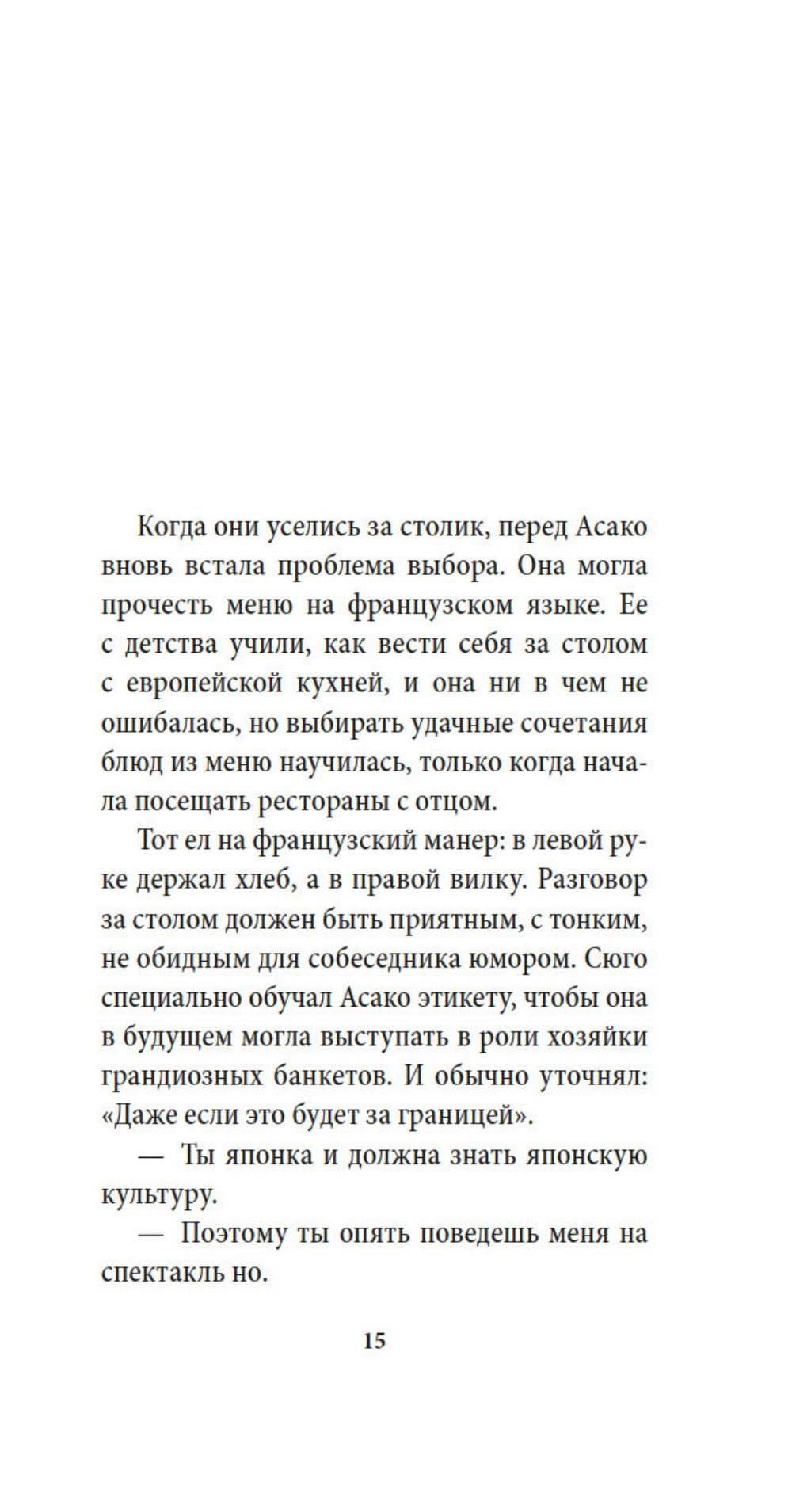 Когда они уселись за столик, перед Асако вновь встала проблема выбора. Она могла прочесть меню на французском языке. Ее с детства учили, как вести себя за столом с европейской кухней, и она ни в чем не ошибалась, но выбирать удачные сочетания блюд из меню научилась, только когда начала посещать рестораны с отцом.

Тот ел на французский манер: в левой руке держал хлеб, а в правой вилку. Разговор за столом должен быть приятным, с тонким, не обидным для собеседника юмором. Сюго специально обучал Асако этикету, чтобы она в будущем могла выступать в роли хозяйки грандиозных банкетов. И обычно уточнял: «Даже если это будет за границей».

— Ты японка и должна знать японскую культуру.

— Поэтому ты опять поведешь меня на спектакль но.

15